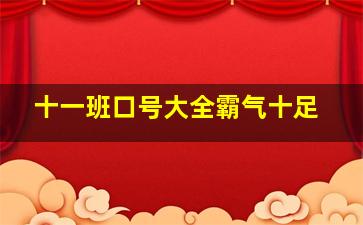 十一班口号大全霸气十足